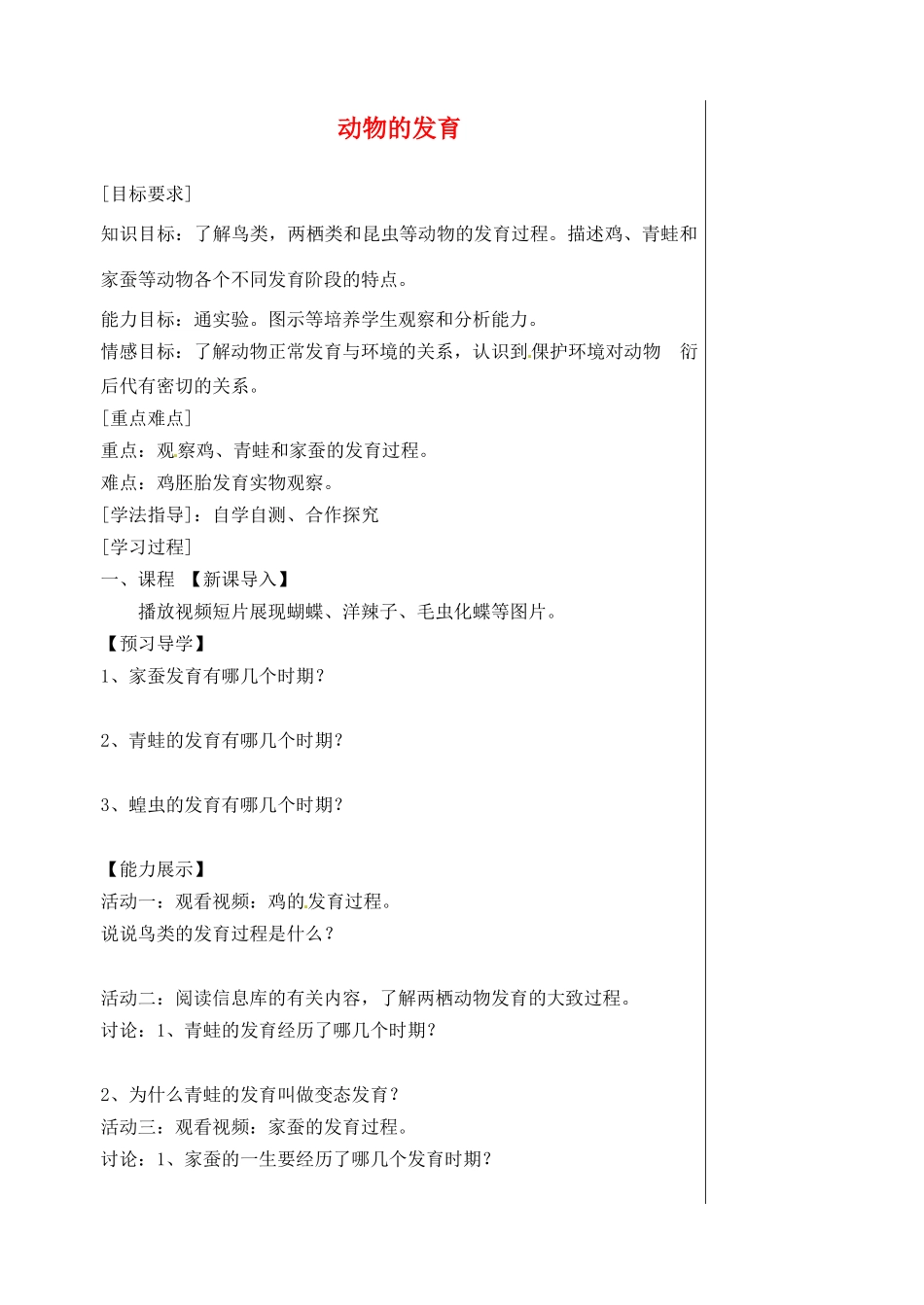 动物的发育

[目标要求]

知识目标：了解鸟类，两栖类和昆虫等动物的发育过程。描述鸡、青蛙和家蚕等动物各个不同发育阶段的特点。

能力目标：通实验。图示等培养学生观察和分析能力。

情感目标：了解动物正常发育与环境的关系，认识到保护环境对动物 衍后代有密切的关系。

[重点难点]

重点：观察鸡、青蛙和家蚕的发育过程。

难点：鸡胚胎发育实物观察。

[学法指导]：自学自测、合作探究

[学习过程]

一、课程 【新课导入】

播放视频短片展现蝴蝶、洋辣子、毛虫化蝶等图片。

【预习导学】

1、家蚕发育有哪几个时期？

2、青蛙的发育有哪几个时期？

3、蝗虫的发育有哪几个时期？

【能力展示】

活动一：观看视频：鸡的发育过程。

说说鸟类的发育过程是什么？

活动二：阅读信息库的有关内容，了解两栖动物发育的大致过程。

讨论：1、青蛙的发育经历了哪几个时期？

2、为什么青蛙的发育叫做变态发育？

活动三：观看视频：家蚕的发育过程。

讨论：1、家蚕的一生要经历了哪几个发育时期？